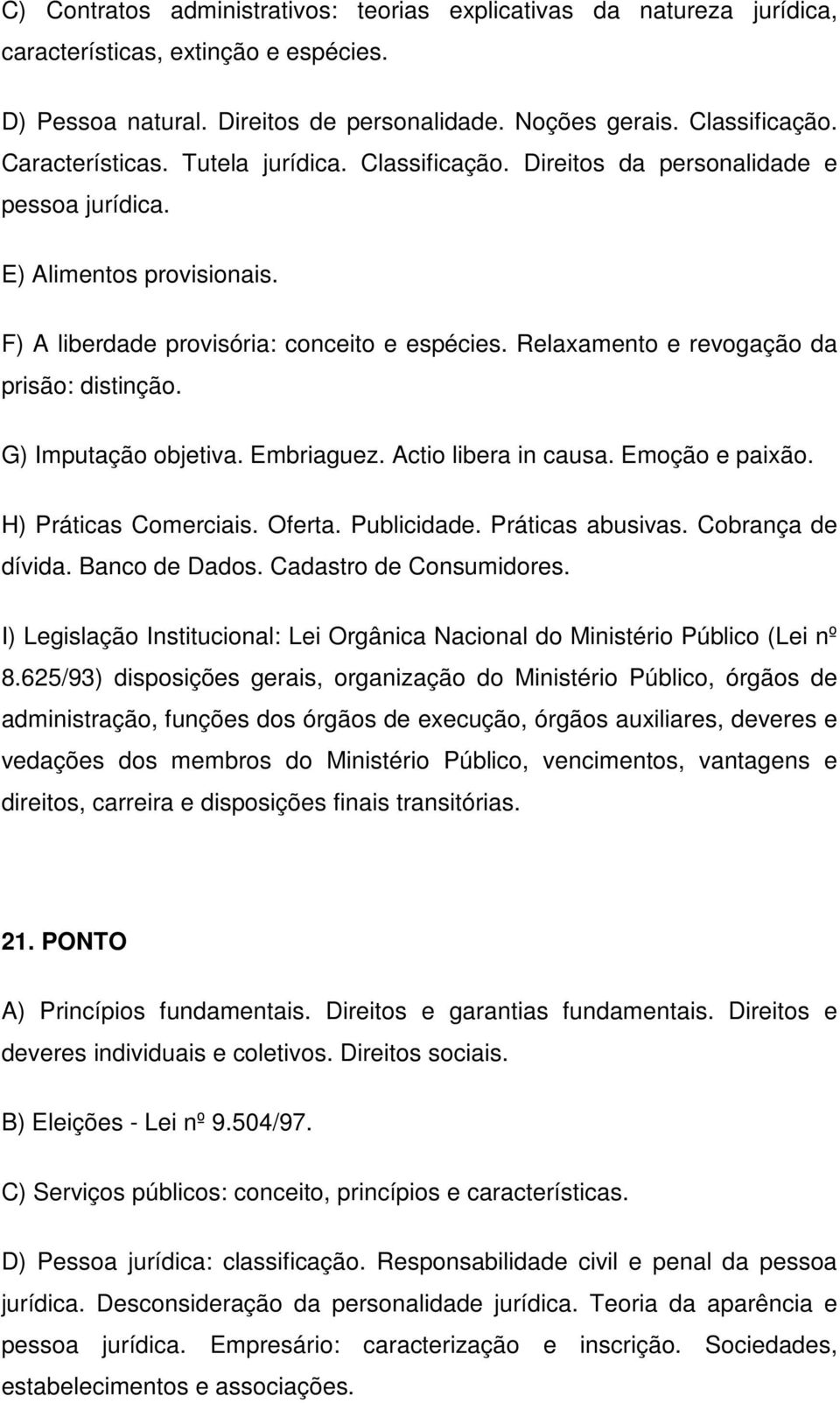 C) Contratos administrativos: teorias explicativas da natureza jurídica, características, extinção e espécies.

D) Pessoa natural. Direitos de personalidade. Noções gerais. Classificação. Características. Tutela jurídica. Classificação. Direitos da personalidade e pessoa jurídica.

E) Alimentos provisionais.

F) A liberdade provisória: conceito e espécies. Relaxamento e revogação da prisão: distinção.

G) Imputação objetiva. Embriaguez. Actio libera in causa. Emoção e paixão.

H) Práticas Comerciais. Oferta. Publicidade. Práticas abusivas. Cobrança de dívida. Banco de Dados. Cadastro de Consumidores.

I) Legislação Institucional: Lei Orgânica Nacional do Ministério Público (Lei nº 8.625/93) disposições gerais, organização do Ministério Público, órgãos de administração, funções dos órgãos de execução, órgãos auxiliares, deveres e vedações dos membros do Ministério Público, vencimentos, vantagens e direitos, carreira e disposições finais transitórias.

21. PONTO

A) Princípios fundamentais. Direitos e garantias fundamentais. Direitos e deveres individuais e coletivos. Direitos sociais.

B) Eleições - Lei nº 9.504/97.

C) Serviços públicos: conceito, princípios e características.

D) Pessoa jurídica: classificação. Responsabilidade civil e penal da pessoa jurídica. Desconsideração da personalidade jurídica. Teoria da aparência e pessoa jurídica. Empresário: caracterização e inscrição. Sociedades, estabelecimentos e associações.